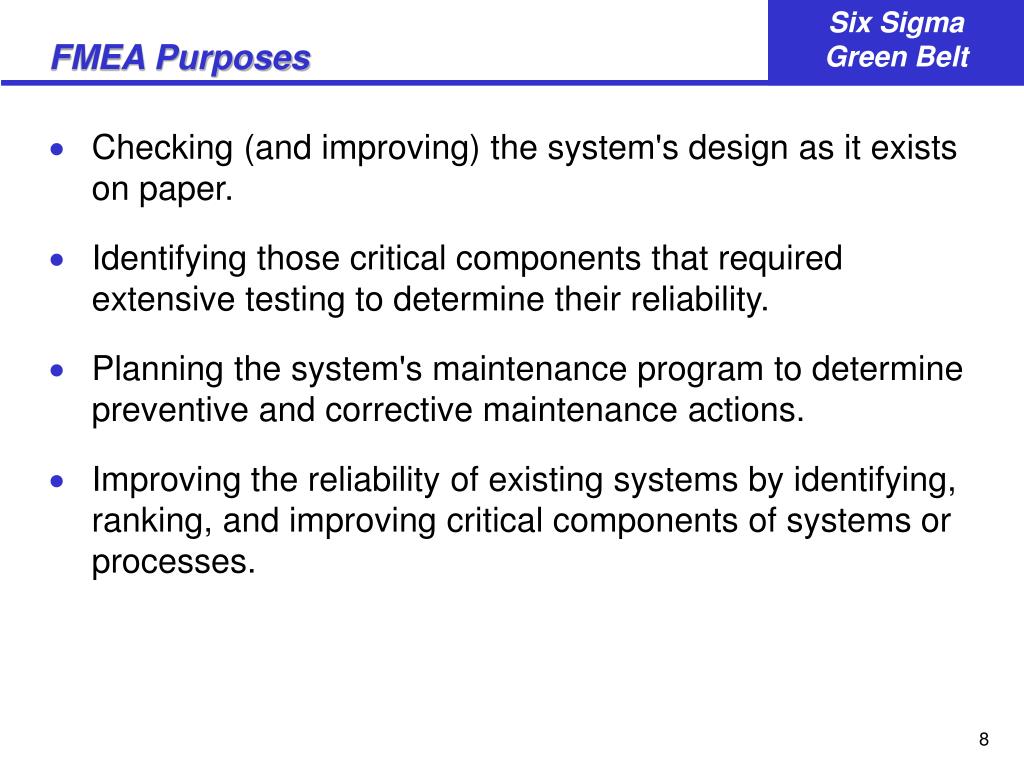 FMEA Purposes

Six Sigma
Green Belt

• Checking (and improving) the system's design as it exists on paper.

• Identifying those critical components that required extensive testing to determine their reliability.

• Planning the system's maintenance program to determine preventive and corrective maintenance actions.

• Improving the reliability of existing systems by identifying, ranking, and improving critical components of systems or processes.

8